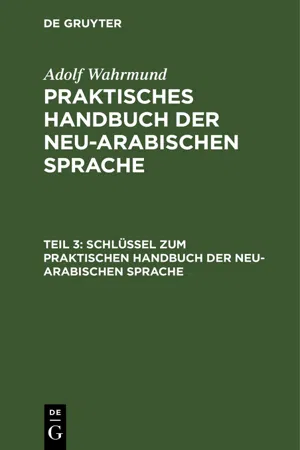 DE GRUYTER

Adolf Wahrmund

PRAKTISCHES HANDBUCH DER NEU-ARABISCHEN SPRACHE

TEIL 3: SCHLÜSSEL ZUM PRAKTISCHEN HANDBUCH DER NEU-ARABISCHEN SPRACHE

DE G